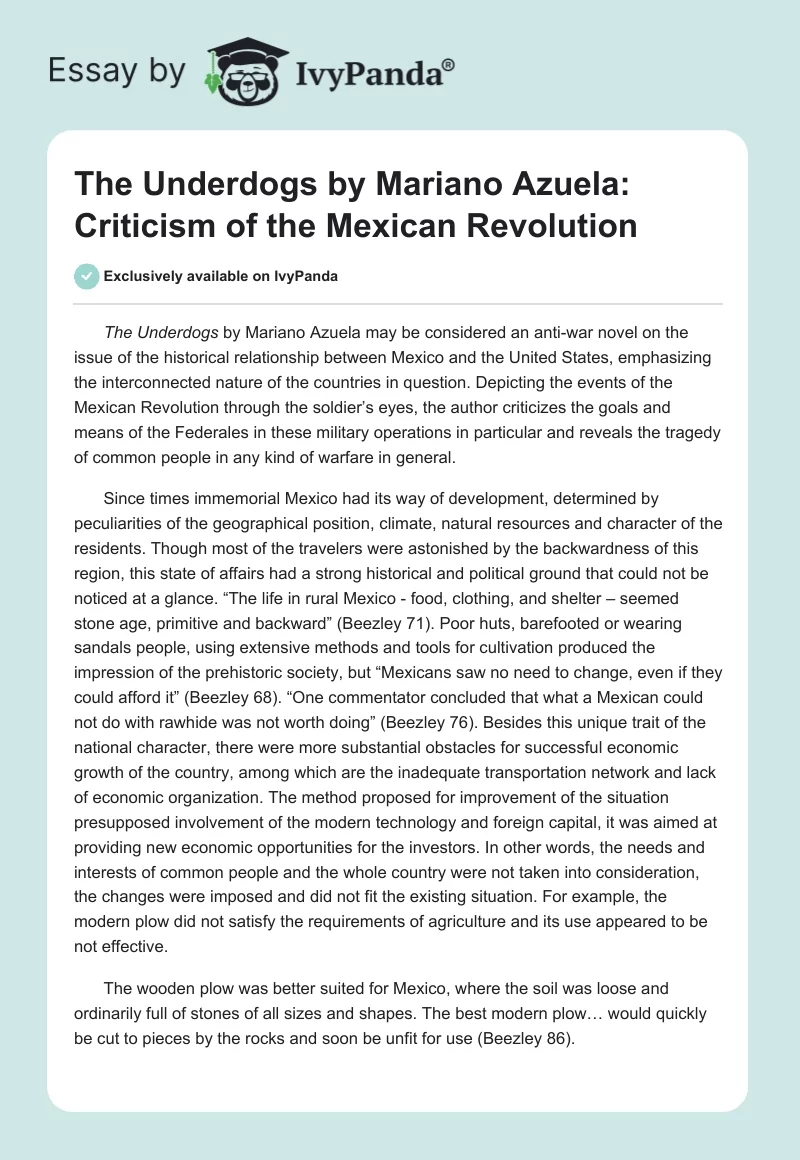 Essay by IvyPanda®

The Underdogs by Mariano Azuela: Criticism of the Mexican Revolution

Exclusively available on IvyPanda

The Underdogs by Mariano Azuela may be considered an anti-war novel on the issue of the historical relationship between Mexico and the United States, emphasizing the interconnected nature of the countries in question. Depicting the events of the Mexican Revolution through the soldier's eyes, the author criticizes the goals and means of the Federales in these military operations in particular and reveals the tragedy of common people in any kind of warfare in general.

Since times immemorial Mexico had its way of development, determined by peculiarities of the geographical position, climate, natural resources and character of the residents. Though most of the travelers were astonished by the backwardness of this region, this state of affairs had a strong historical and political ground that could not be noticed at a glance. "The life in rural Mexico - food, clothing, and shelter – seemed stone age, primitive and backward" (Beezley 71). Poor huts, barefooted or wearing sandals people, using extensive methods and tools for cultivation produced the impression of the prehistoric society, but "Mexicans saw no need to change, even if they could afford it" (Beezley 68). "One commentator concluded that what a Mexican could not do with rawhide was not worth doing" (Beezley 76). Besides this unique trait of the national character, there were more substantial obstacles for successful economic growth of the country, among which are the inadequate transportation network and lack of economic organization. The method proposed for improvement of the situation presupposed involvement of the modern technology and foreign capital, it was aimed at providing new economic opportunities for the investors. In other words, the needs and interests of common people and the whole country were not taken into consideration, the changes were imposed and did not fit the existing situation. For example, the modern plow did not satisfy the requirements of agriculture and its use appeared to be not effective.

The wooden plow was better suited for Mexico, where the soil was loose and ordinarily full of stones of all sizes and shapes. The best modern plow… would quickly be cut to pieces by the rocks and soon be unfit for use (Beezley 86).